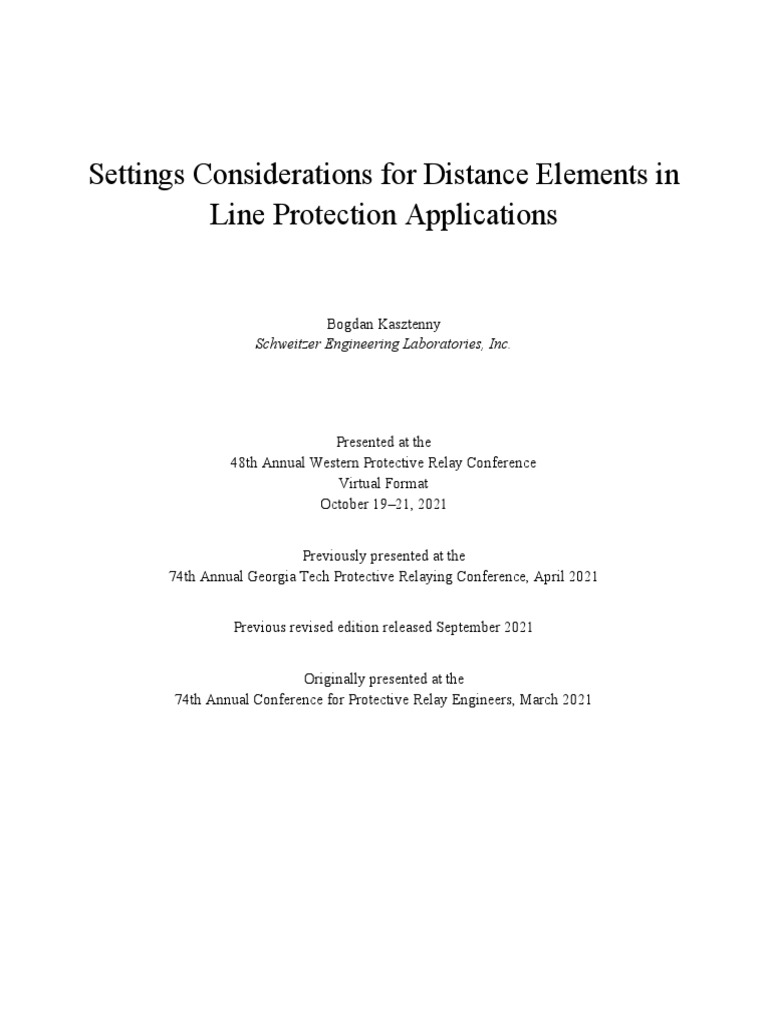 Settings Considerations for Distance Elements in Line Protection Applications

Bogdan Kasztenny
Schweitzer Engineering Laboratories, Inc.

Presented at the
48th Annual Western Protective Relay Conference
Virtual Format
October 19–21, 2021

Previously presented at the
74th Annual Georgia Tech Protective Relaying Conference, April 2021

Previous revised edition released September 2021

Originally presented at the
74th Annual Conference for Protective Relay Engineers, March 2021